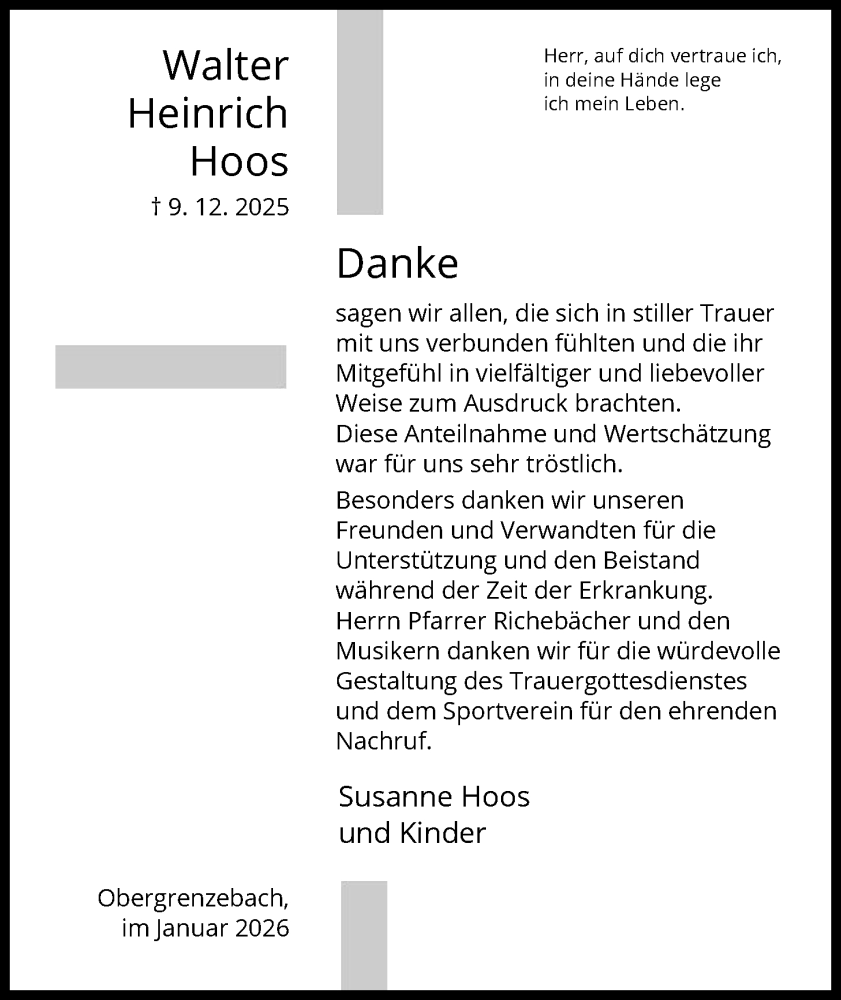 Walter Heinrich Hoos
† 9. 12. 2025

Herr, auf dich vertraue ich, in deine Hände lege ich mein Leben.

Danke

sagen wir allen, die sich in stiller Trauer mit uns verbunden fühlten und die ihr Mitgefühl in vielfältiger und liebevoller Weise zum Ausdruck brachten.
Diese Anteilnahme und Wertschätzung war für uns sehr tröstlich.

Besonders danken wir unseren Freunden und Verwandten für die Unterstützung und den Beistand während der Zeit der Erkrankung.
Herrn Pfarrer Richebächer und den Musikern danken wir für die würdevolle Gestaltung des Trauergottesdienstes und dem Sportverein für den ehrenden Nachruf.

Susanne Hoos
und Kinder

Obergrenzebach,
im Januar 2026